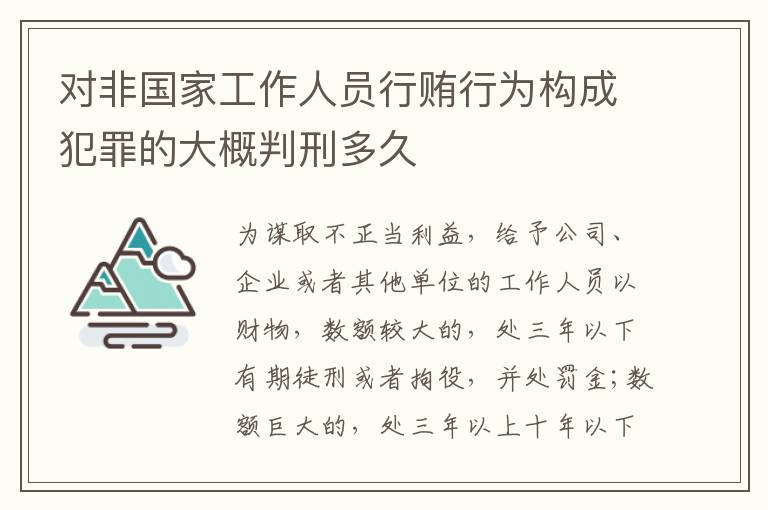 对非国家工作人员行贿行为构成犯罪的大概判刑多久

为谋取不正当利益，给予公司、企业或者其他单位的工作人员以财物，数额较大的，处三年以下有期徒刑或者拘役，并处罚金；数额巨大的，处三年以上十年以下